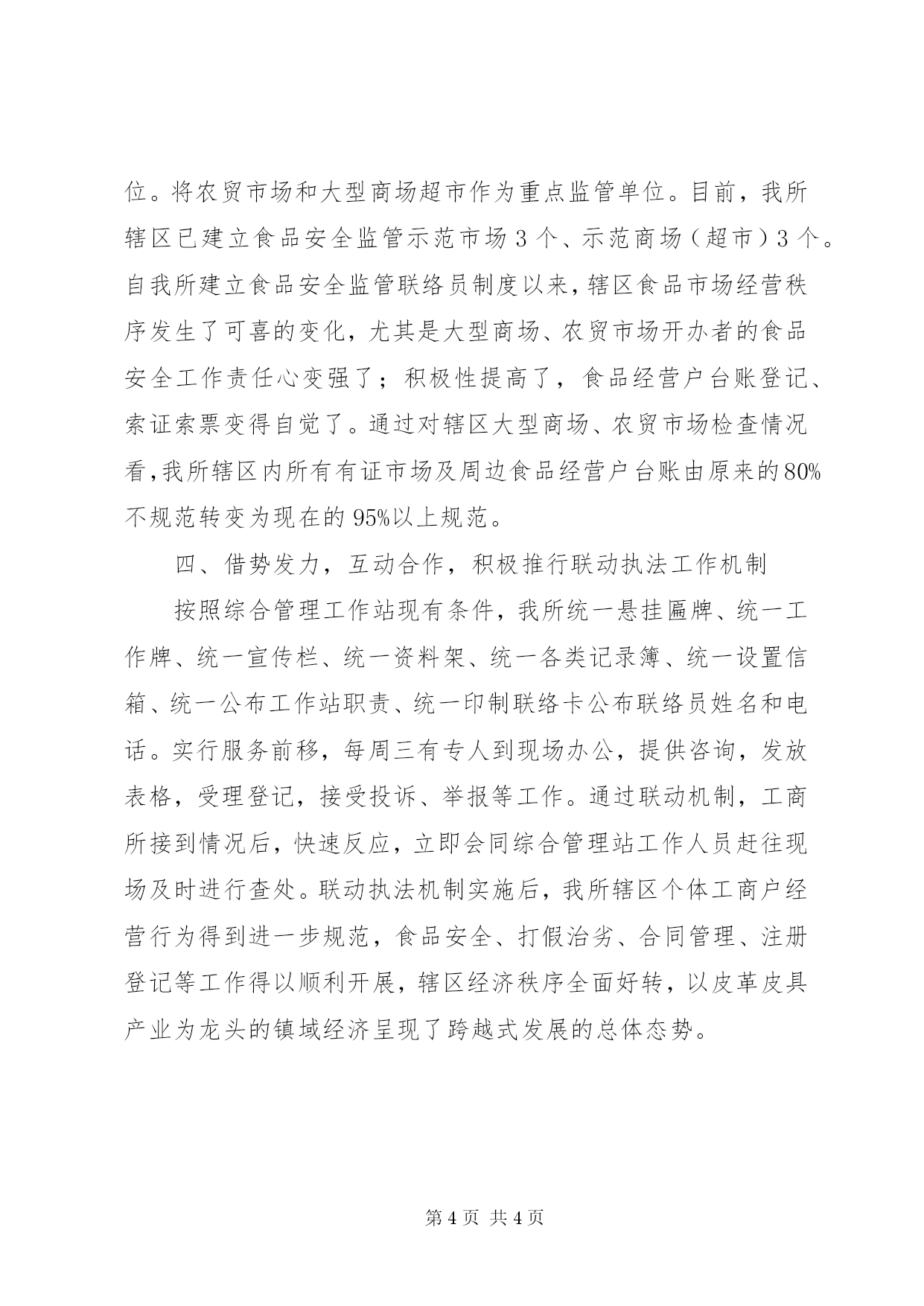 位。将农贸市场和大型商场超市作为重点监管单位。目前，我所辖区已建立食品安全监管示范市场3个、示范商场（超市）3个。自我所建立食品安全监管联络员制度以来，辖区食品市场经营秩序发生了可喜的变化，尤其是大型商场、农贸市场开办者的食品安全工作责任心变强了；积极性提高了，食品经营户台账登记、索证索票变得自觉了。通过对辖区大型商场、农贸市场检查情况看，我所辖区内所有有证市场及周边食品经营户台账由原来的80%不规范转变为现在的95%以上规范。

四、借势发力，互动合作，积极推行联动执法工作机制

按照综合管理工作站现有条件，我所统一悬挂匾牌、统一工作牌、统一宣传栏、统一资料架、统一各类记录簿、统一设置信箱、统一公布工作站职责、统一印制联络卡公布联络员姓名和电话。实行服务前移，每周三有专人到现场办公，提供咨询，发放表格，受理登记，接受投诉、举报等工作。通过联动机制，工商所接到情况后，快速反应，立即会同综合管理站工作人员赶往现场及时进行查处。联动执法机制实施后，我所辖区个体工商户经营行为得到进一步规范，食品安全、打假治劣、合同管理、注册登记等工作得以顺利开展，辖区经济秩序全面好转，以皮革皮具产业为龙头的镇域经济呈现了跨越式发展的总体态势。

第4页 共4页